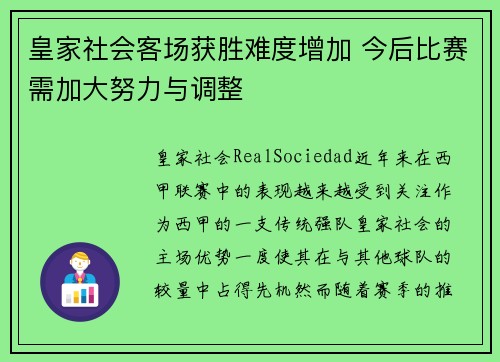 皇家社会客场获胜难度增加 今后比赛需加大努力与调整

皇家社会RealSociedad近年来在西甲联赛中的表现越来越受到关注作为西甲的一支传统强队皇家社会的主场优势一度使其在与其他球队的较量中占得先机然而随着赛季的推